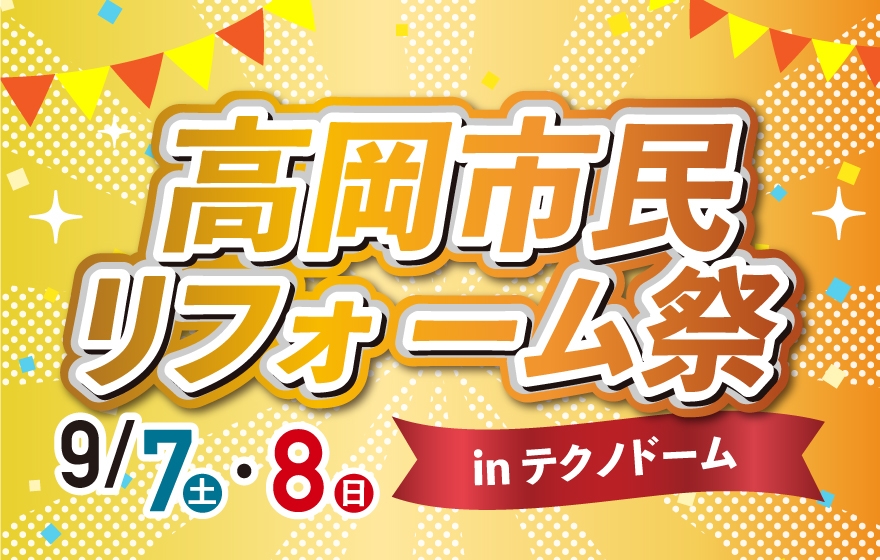 高岡市民
リフォーム祭

9/7土・8日

in テクノドーム